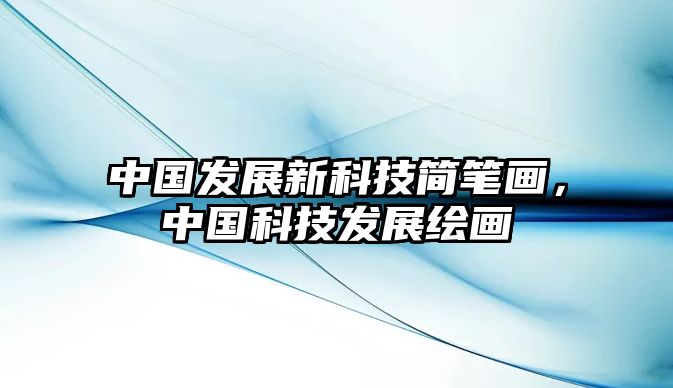 中国发展新科技简笔画，中国科技发展绘画